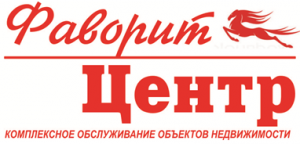 Фаворит
Центр
КОМПЛЕКСНОЕ ОБСЛУЖИВАНИЕ ОБЪЕКТОВ НЕДВИЖИМОСТИ